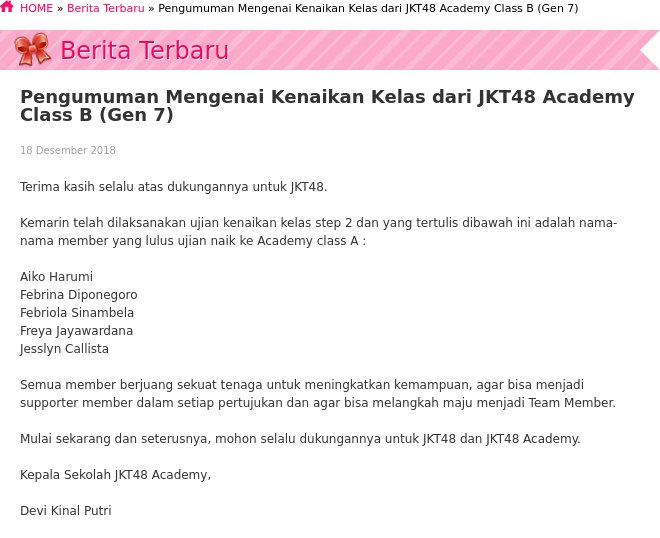 HOME » Berita Terbaru » Pengumuman Mengenai Kenaikan Kelas dari JKT48 Academy Class B (Gen 7)

Berita Terbaru

Pengumuman Mengenai Kenaikan Kelas dari JKT48 Academy Class B (Gen 7)

18 Desember 2018

Terima kasih selalu atas dukungannya untuk JKT48.

Kemarin telah dilaksanakan ujian kenaikan kelas step 2 dan yang tertulis dibawah ini adalah nama-nama member yang lulus ujian naik ke Academy class A :

Aiko Harumi
Febrina Diponegoro
Febriola Sinambela
Freya Jayawardana
Jesslyn Callista

Semua member berjuang sekuat tenaga untuk meningkatkan kemampuan, agar bisa menjadi supporter member dalam setiap pertujukan dan agar bisa melangkah maju menjadi Team Member.

Mulai sekarang dan seterusnya, mohon selalu dukungannya untuk JKT48 dan JKT48 Academy.

Kepala Sekolah JKT48 Academy,

Devi Kinal Putri